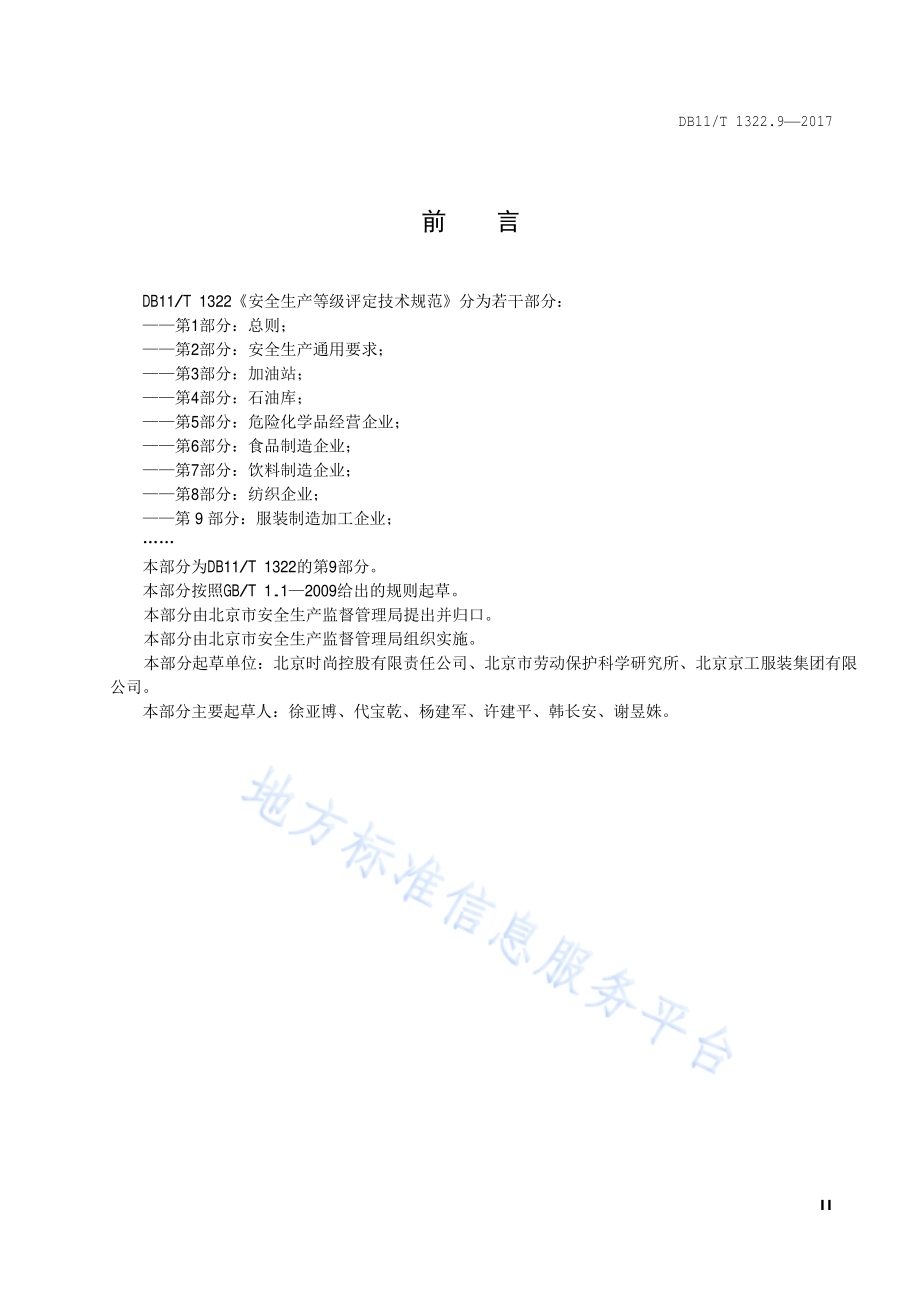 DB11/T 1322.9—2017

前　言

DB11/T 1322《安全生产等级评定技术规范》分为若干部分：
——第1部分：总则；
——第2部分：安全生产通用要求；
——第3部分：加油站；
——第4部分：石油库；
——第5部分：危险化学品经营企业；
——第6部分：食品制造企业；
——第7部分：饮料制造企业；
——第8部分：纺织企业；
——第 9 部分：服装制造加工企业；
……
本部分为DB11/T 1322的第9部分。
本部分按照GB/T 1.1—2009给出的规则起草。
本部分由北京市安全生产监督管理局提出并归口。
本部分由北京市安全生产监督管理局组织实施。
本部分起草单位：北京时尚控股有限责任公司、北京市劳动保护科学研究所、北京京工服装集团有限公司。
本部分主要起草人：徐亚博、代宝乾、杨建军、许建平、韩长安、谢昱姝。

地方标准信息服务平台

II